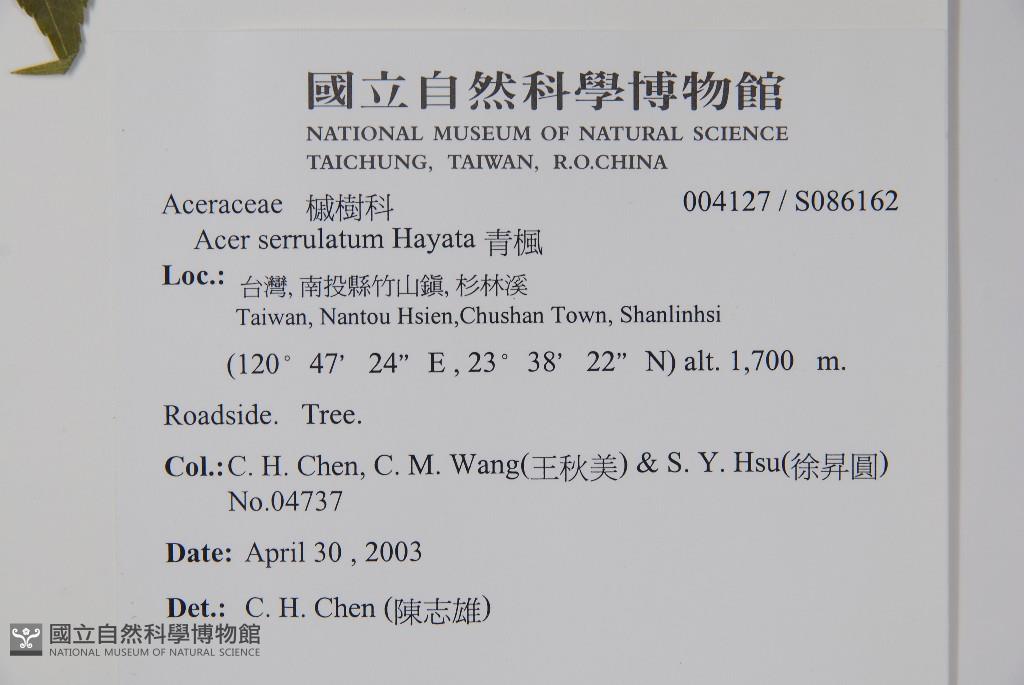 國立自然科學博物館
NATIONAL MUSEUM OF NATURAL SCIENCE
TAICHUNG, TAIWAN, R.O.CHINA

Aceraceae 槭樹科 004127 / S086162
Acer serrulatum Hayata 青楓

Loc.: 台灣, 南投縣竹山鎮, 杉林溪
Taiwan, Nantou Hsien,Chushan Town, Shanlinhsi
(120° 47' 24" E , 23° 38' 22" N) alt. 1,700 m.

Roadside. Tree.

Col.: C. H. Chen, C. M. Wang(王秋美) & S. Y. Hsu(徐昇圓)
No.04737

Date: April 30 , 2003

Det.: C. H. Chen (陳志雄)

國立自然科學博物館
NATIONAL MUSEUM OF NATURAL SCIENCE